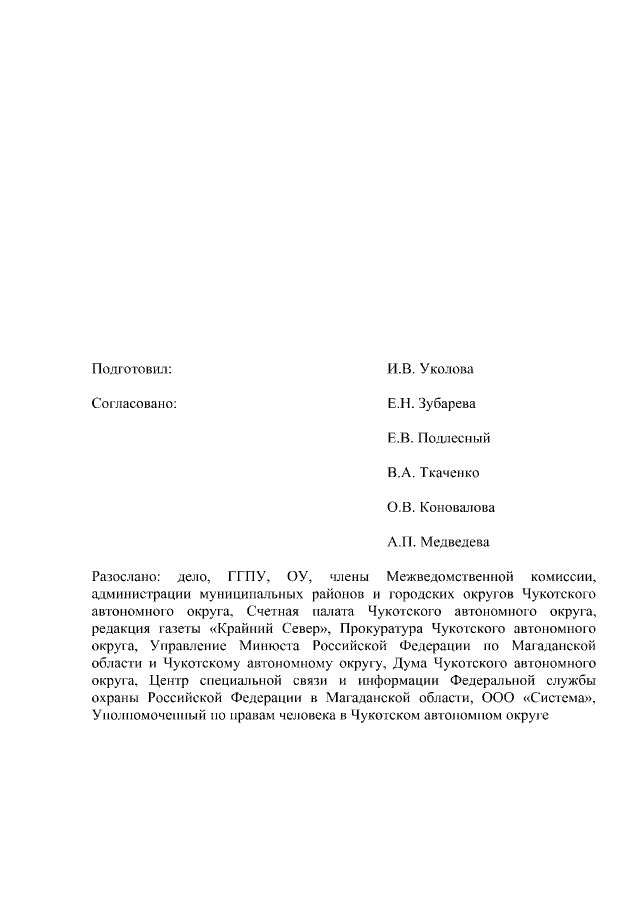 Подготовил: И.В. Уколова

Согласовано: Е.Н. Зубарева

Е.В. Подлесный

В.А. Ткаченко

О.В. Коновалова

А.П. Медведева

Разослано: дело, ГГПУ, ОУ, члены Межведомственной комиссии, администрации муниципальных районов и городских округов Чукотского автономного округа, Счетная палата Чукотского автономного округа, редакция газеты «Крайний Север», Прокуратура Чукотского автономного округа, Управление Минюста Российской Федерации по Магаданской области и Чукотскому автономному округу, Дума Чукотского автономного округа, Центр специальной связи и информации Федеральной службы охраны Российской Федерации в Магаданской области, ООО «Система», Уполномоченный по правам человека в Чукотском автономном округе